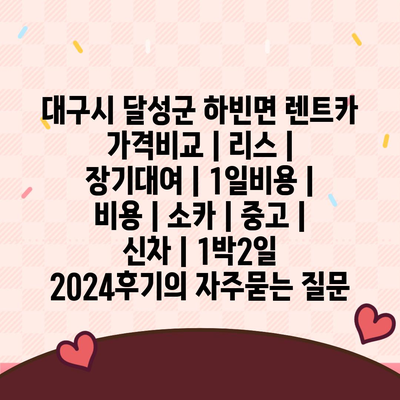 대구시 달성군 하빈면 렌트카 가격비교 | 리스 | 장기대여 | 1일비용 | 비용 | 소카 | 중고 | 신차 | 1박2일 2024후기의 자주묻는 질문